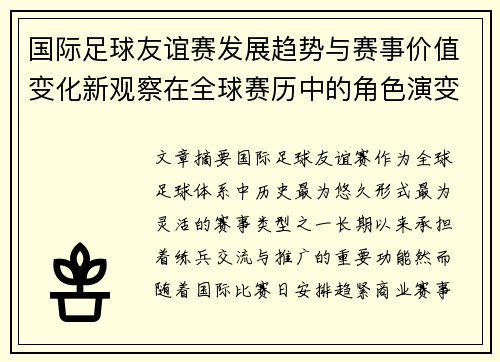 国际足球友谊赛发展趋势与赛事价值变化新观察在全球赛历中的角色演变

文章摘要国际足球友谊赛作为全球足球体系中历史最为悠久形式最为灵活的赛事类型之一长期以来承担着练兵交流与推广的重要功能然而随着国际比赛日安排趋紧商业赛事